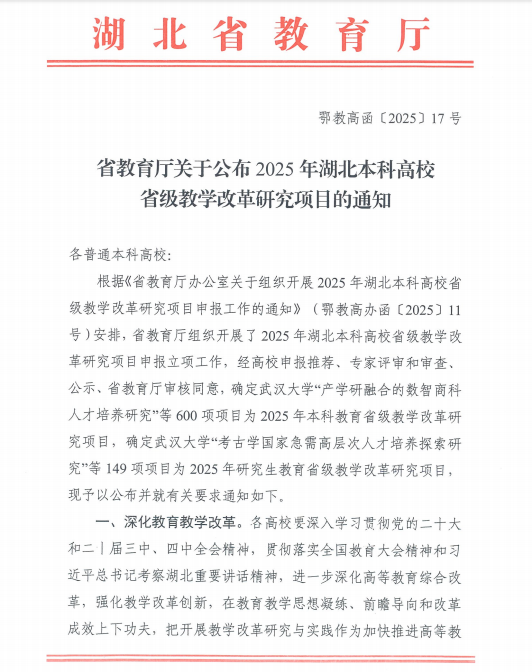 湖北省教育厅

鄂教高函〔2025〕17号

省教育厅关于公布2025年湖北本科高校省级教学改革研究项目的通知

各普通本科高校：

根据《省教育厅办公室关于组织开展2025年湖北本科高校省级教学改革研究项目申报工作的通知》（鄂教高办函〔2025〕11号）安排，省教育厅组织开展了2025年湖北本科高校省级教学改革研究项目申报立项工作，经高校申报推荐、专家评审和审查、公示、省教育厅审核同意，确定武汉大学“产学研融合的数智商科人才培养研究”等600项项目为2025年本科教育省级教学改革研究项目，确定武汉大学“考古学国家急需高层次人才培养探索研究”等149项项目为2025年研究生教育省级教学改革研究项目，现予以公布并就有关要求通知如下。

一、深化教育教学改革。各高校要深入学习贯彻党的二十大和二十届三中、四中全会精神，贯彻落实全国教育大会精神和习近平总书记考察湖北重要讲话精神，进一步深化高等教育综合改革，强化教学改革创新，在教育教学思想凝练、前瞻导向和改革成效上下功夫，把开展教学改革研究与实践作为加快推进高等教